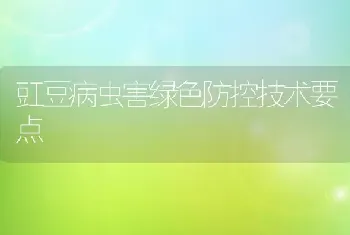 豇豆病虫害绿色防控技术要点